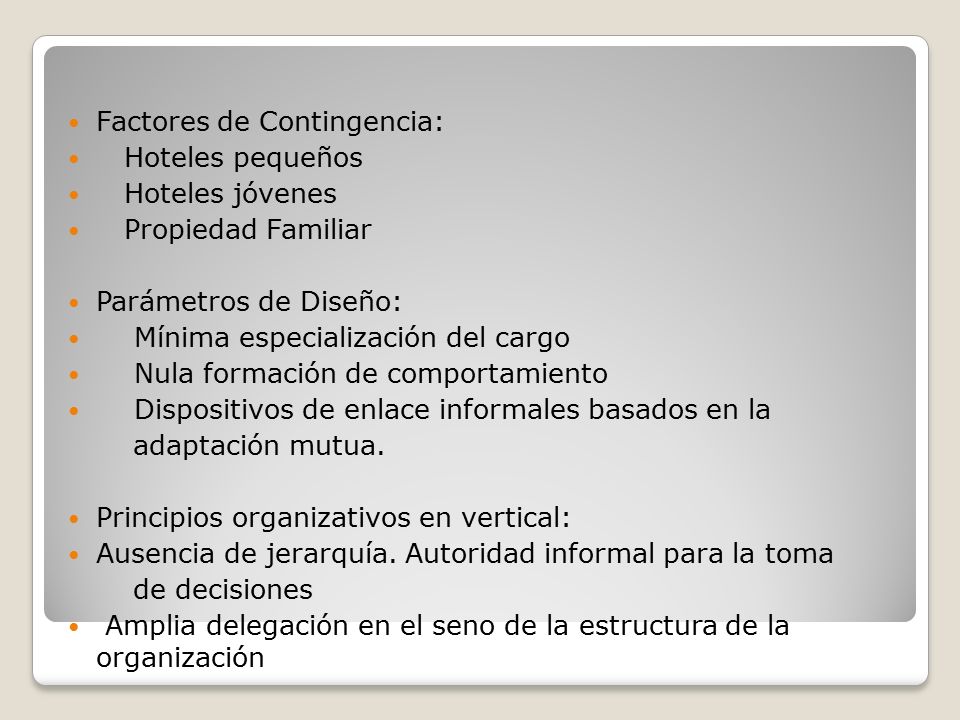 Factores de Contingencia:
Hoteles pequeños
Hoteles jóvenes
Propiedad Familiar

Parámetros de Diseño:
Mínima especialización del cargo
Nula formación de comportamiento
Dispositivos de enlace informales basados en la adaptación mutua.

Principios organizativos en vertical:
Ausencia de jerarquía. Autoridad informal para la toma de decisiones
Amplia delegación en el seno de la estructura de la organización